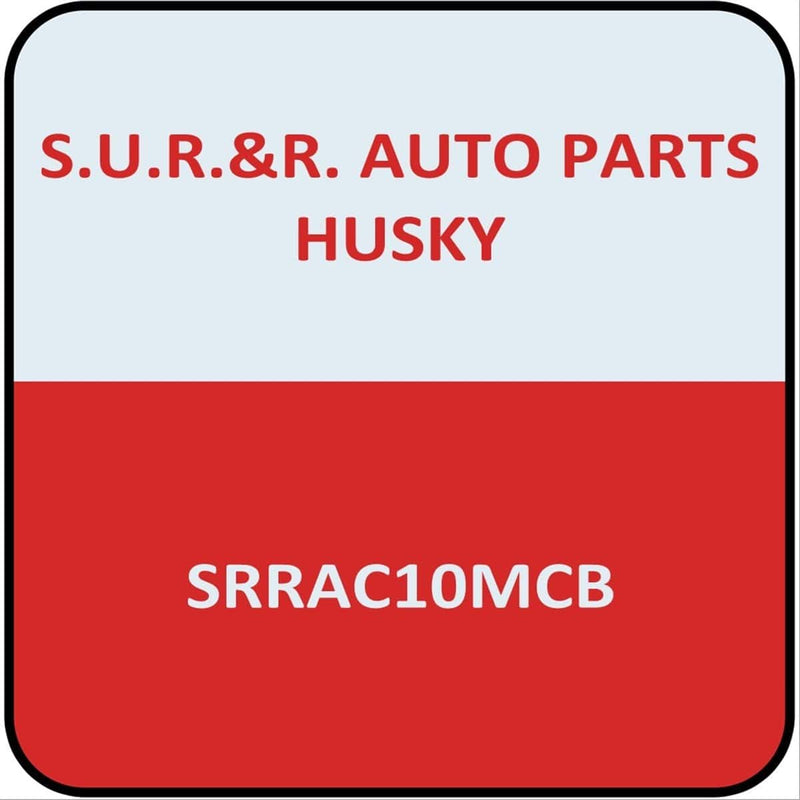 S.U.R.&R. AUTO PARTS
HUSKY

SRRAC10MCB